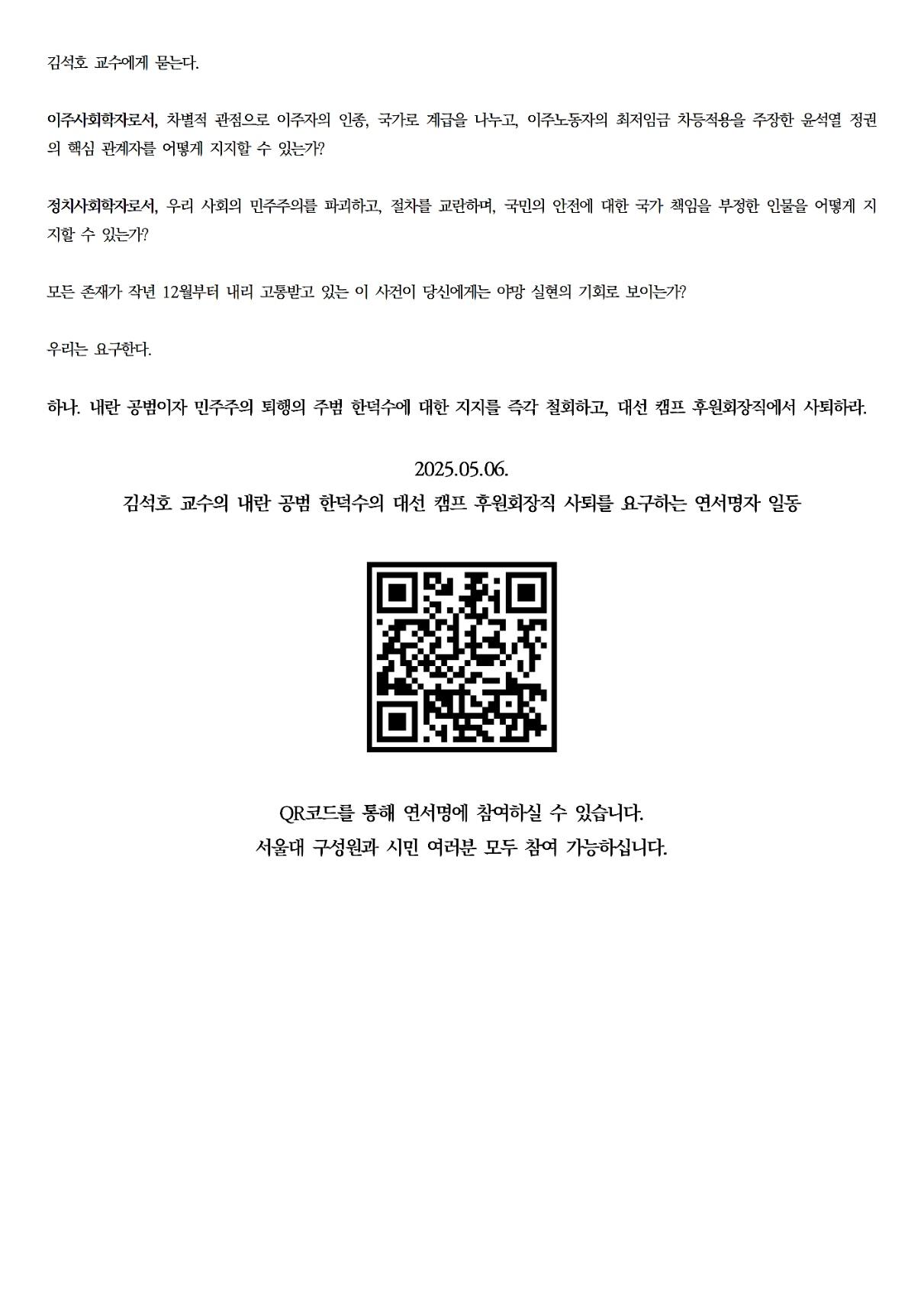 김석호 교수에게 묻는다.

이주사회학자로서, 차별적 관점으로 이주자의 인종, 국가로 계급을 나누고, 이주노동자의 최저임금 차등적용을 주장한 윤석열 정권의 핵심 관계자를 어떻게 지지할 수 있는가?

정치사회학자로서, 우리 사회의 민주주의를 파괴하고, 절차를 교란하며, 국민의 안전에 대한 국가 책임을 부정한 인물을 어떻게 지지할 수 있는가?

모든 존재가 작년 12월부터 내리 고통받고 있는 이 사건이 당신에게는 야망 실현의 기회로 보이는가?

우리는 요구한다.

하나. 내란 공범이자 민주주의 퇴행의 주범 한덕수에 대한 지지를 즉각 철회하고, 대선 캠프 후원회장직에서 사퇴하라.

2025.05.06.
김석호 교수의 내란 공범 한덕수의 대선 캠프 후원회장직 사퇴를 요구하는 연서명자 일동

QR코드를 통해 연서명에 참여하실 수 있습니다.
서울대 구성원과 시민 여러분 모두 참여 가능하십니다.